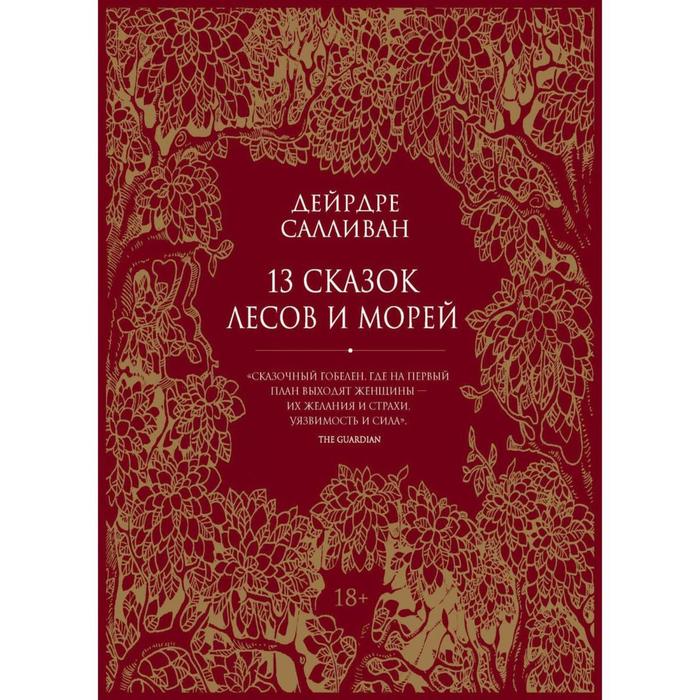 ДЕЙРДРЕ САЛЛИВАН

13 СКАЗОК ЛЕСОВ И МОРЕЙ

«СКАЗОЧНЫЙ ГОБЕЛЕН, ГДЕ НА ПЕРВЫЙ ПЛАН ВЫХОДЯТ ЖЕНЩИНЫ — ИХ ЖЕЛАНИЯ И СТРАХИ, УЯЗВИМОСТЬ И СИЛА».
THE GUARDIAN

18+